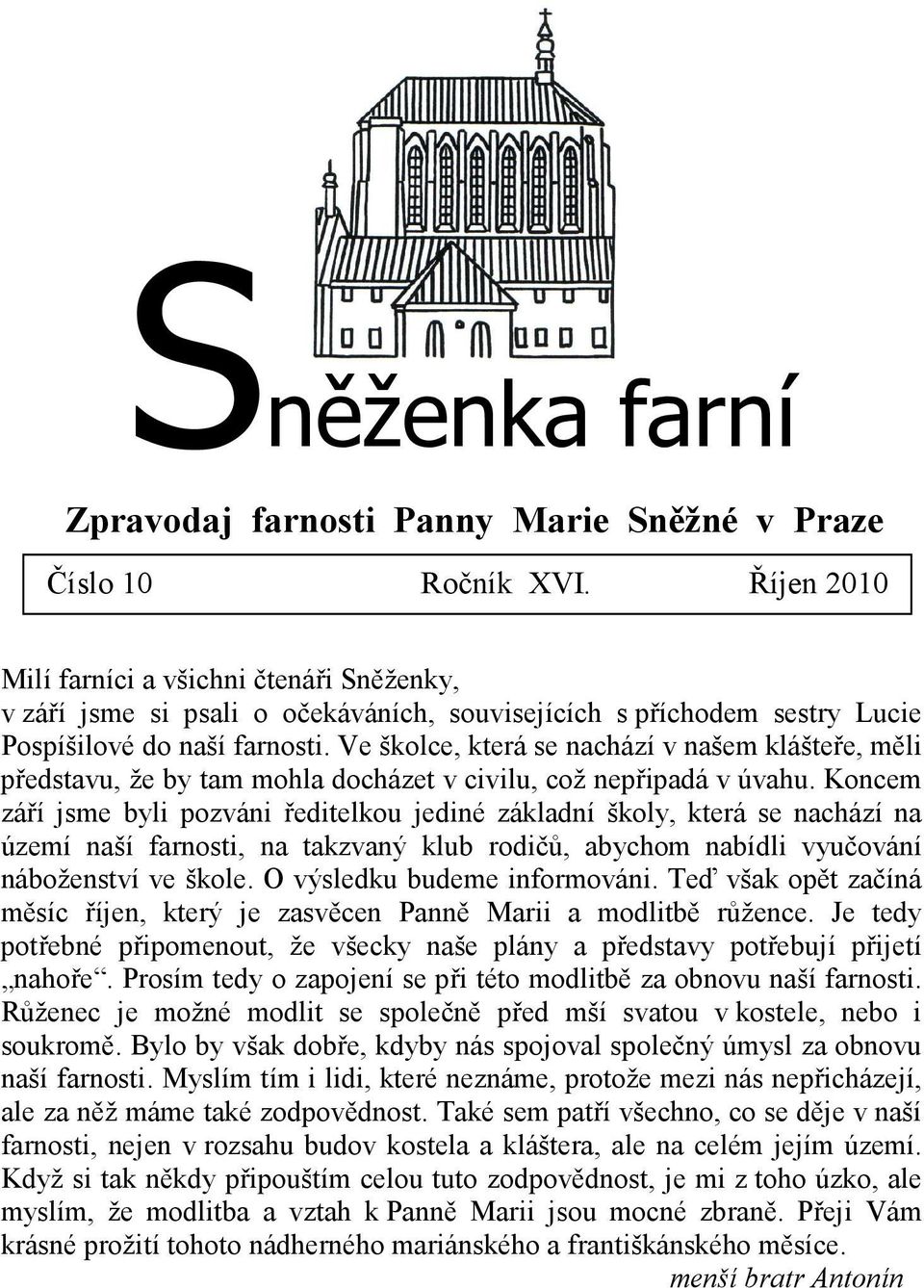 Sněženka farní

Zpravodaj farnosti Panny Marie Sněžné v Praze

Číslo 10 Ročník XVI. Říjen 2010

Milí farníci a všichni čtenáři Sněženky,
v září jsme si psali o očekáváních, souvisejících s příchodem sestry Lucie Pospíšilové do naší farnosti. Ve školce, která se nachází v našem klášteře, měli představu, že by tam mohla docházet v civilu, což nepřipadá v úvahu. Koncem září jsme byli pozváni ředitelkou jediné základní školy, která se nachází na území naší farnosti, na takzvaný klub rodičů, abychom nabídli vyučování náboženství ve škole. O výsledku budeme informováni. Teď však opět začíná měsíc říjen, který je zasvěcen Panně Marii a modlitbě růžence. Je tedy potřebné připomenout, že všecky naše plány a představy potřebují přijetí „nahoře“. Prosím tedy o zapojení se při této modlitbě za obnovu naší farnosti. Růženec je možné modlit se společně před mší svatou v kostele, nebo i soukromě. Bylo by však dobře, kdyby nás spojoval společný úmysl za obnovu naší farnosti. Myslím tím i lidi, které neznáme, protože mezi nás nepřicházejí, ale za něž máme také zodpovědnost. Také sem patří všechno, co se děje v naší farnosti, nejen v rozsahu budov kostela a kláštera, ale na celém jejím území. Když si tak někdy připouštím celou tuto zodpovědnost, je mi z toho úzko, ale myslím, že modlitba a vztah k Panně Marii jsou mocné zbraně. Přeji Vám krásné prožití tohoto nádherného mariánského a františkánského měsíce.
menší bratr Antonín